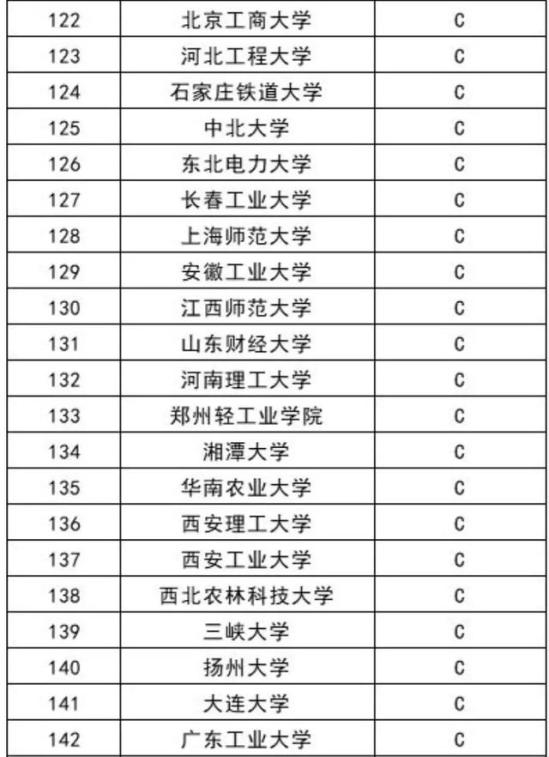 | 122 | 北京工商大学 | C |
|---|---|---|
| 123 | 河北工程大学 | C |
| 124 | 石家庄铁道大学 | C |
| 125 | 中北大学 | C |
| 126 | 东北电力大学 | C |
| 127 | 长春工业大学 | C |
| 128 | 上海师范大学 | C |
| 129 | 安徽工业大学 | C |
| 130 | 江西师范大学 | C |
| 131 | 山东财经大学 | C |
| 132 | 河南理工大学 | C |
| 133 | 郑州轻工业学院 | C |
| 134 | 湘潭大学 | C |
| 135 | 华南农业大学 | C |
| 136 | 西安理工大学 | C |
| 137 | 西安工业大学 | C |
| 138 | 西北农林科技大学 | C |
| 139 | 三峡大学 | C |
| 140 | 扬州大学 | C |
| 141 | 大连大学 | C |
| 142 | 广东工业大学 | C |